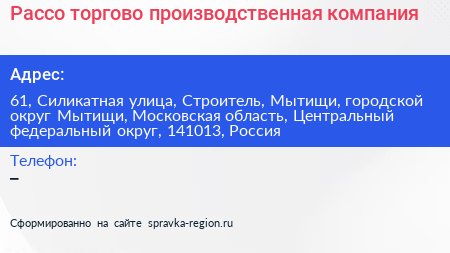 Рассо торгово производственная компания

Адрес:

61, Силикатная улица, Строитель, Мытищи, городской округ Мытищи, Московская область, Центральный федеральный округ, 141013, Россия

Телефон:

–

Сформированно на сайте spravka-region.ru